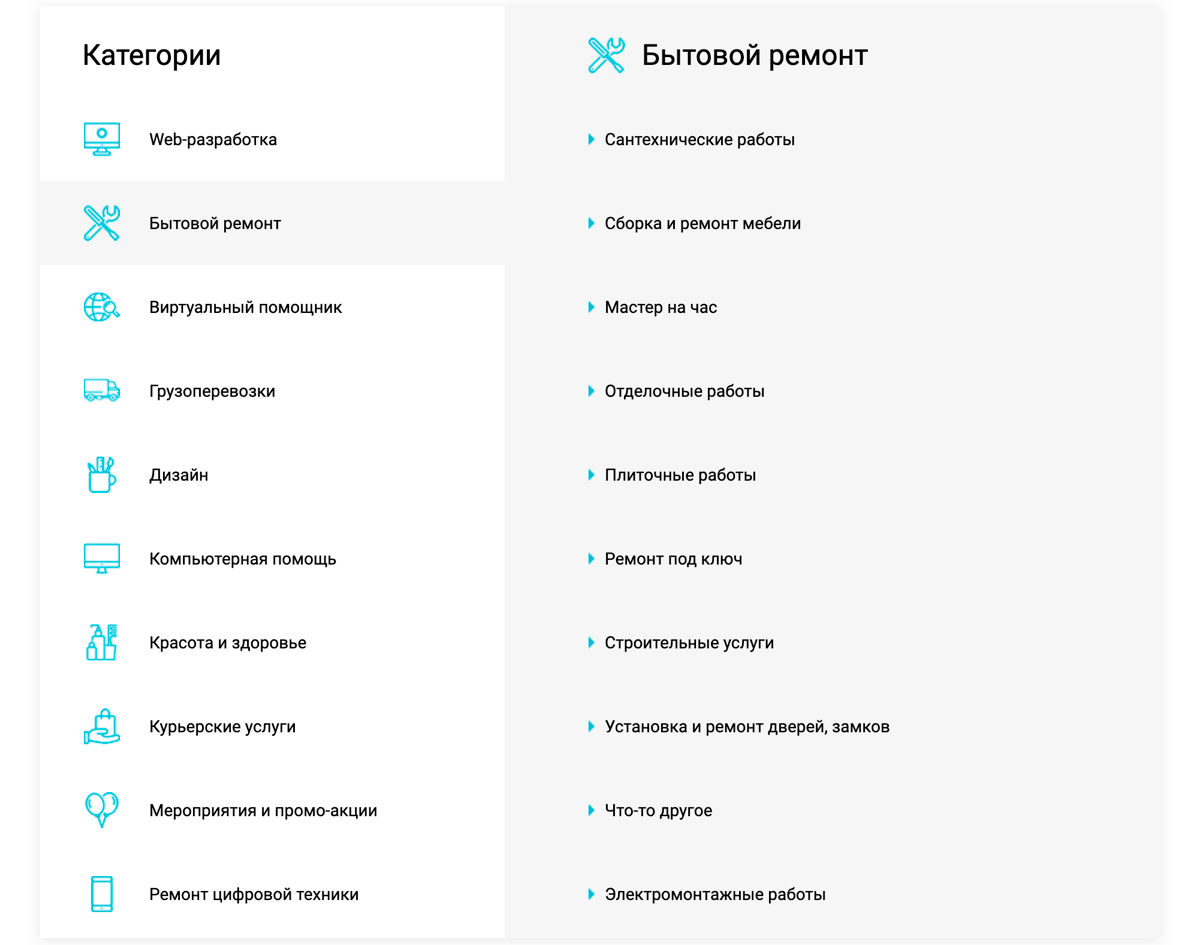 Категории

Web-разработка

Бытовой ремонт

Виртуальный помощник

Грузоперевозки

Дизайн

Компьютерная помощь

Красота и здоровье

Курьерские услуги

Мероприятия и промо-акции

Ремонт цифровой техники

Бытовой ремонт

Сантехнические работы

Сборка и ремонт мебели

Мастер на час

Отделочные работы

Плиточные работы

Ремонт под ключ

Строительные услуги

Установка и ремонт дверей, замков

Что-то другое

Электромонтажные работы